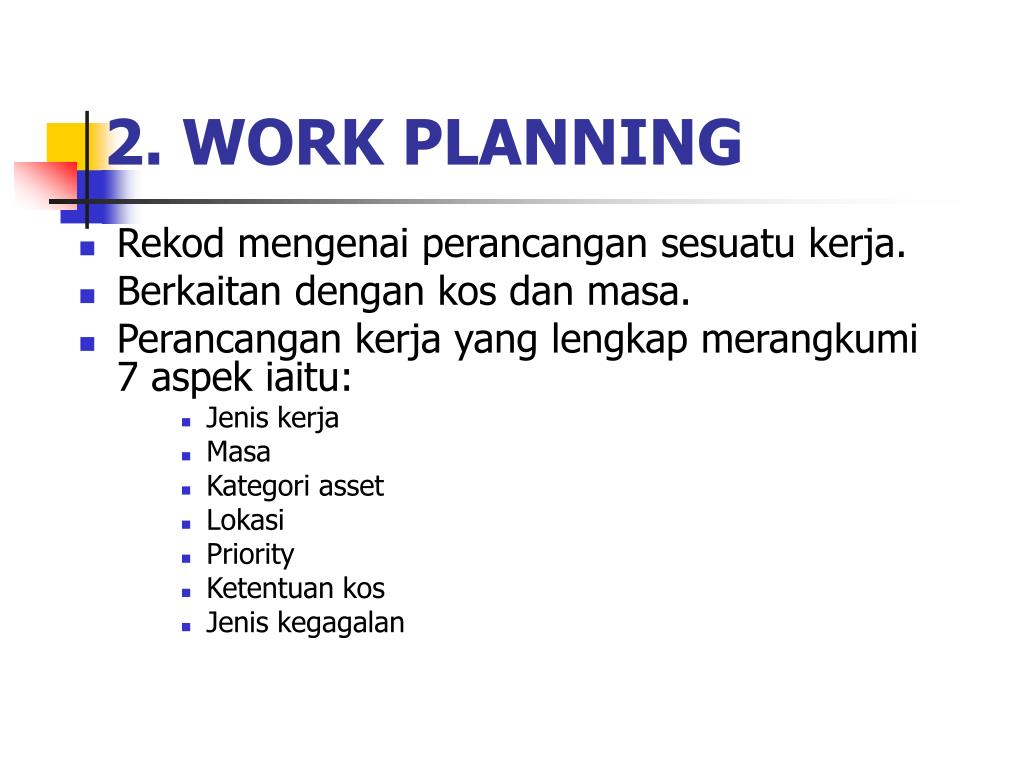 2. WORK PLANNING

- Rekod mengenai perancangan sesuatu kerja.
- Berkaitan dengan kos dan masa.
- Perancangan kerja yang lengkap merangkumi 7 aspek iaitu:
  - Jenis kerja
  - Masa
  - Kategori asset
  - Lokasi
  - Priority
  - Ketentuan kos
  - Jenis kegagalan